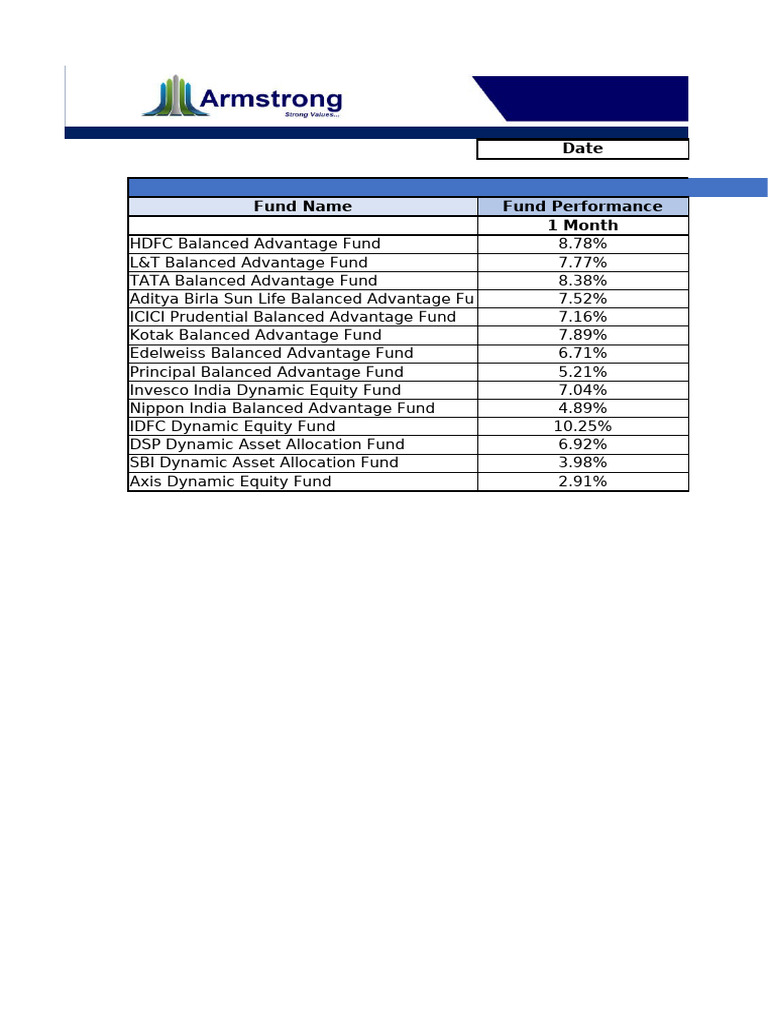 Armstrong
Strong Values...

Date

| Fund Name | Fund Performance |
|---|---|
| | 1 Month |
| HDFC Balanced Advantage Fund | 8.78% |
| L&T Balanced Advantage Fund | 7.77% |
| TATA Balanced Advantage Fund | 8.38% |
| Aditya Birla Sun Life Balanced Advantage Fu | 7.52% |
| ICICI Prudential Balanced Advantage Fund | 7.16% |
| Kotak Balanced Advantage Fund | 7.89% |
| Edelweiss Balanced Advantage Fund | 6.71% |
| Principal Balanced Advantage Fund | 5.21% |
| Invesco India Dynamic Equity Fund | 7.04% |
| Nippon India Balanced Advantage Fund | 4.89% |
| IDFC Dynamic Equity Fund | 10.25% |
| DSP Dynamic Asset Allocation Fund | 6.92% |
| SBI Dynamic Asset Allocation Fund | 3.98% |
| Axis Dynamic Equity Fund | 2.91% |